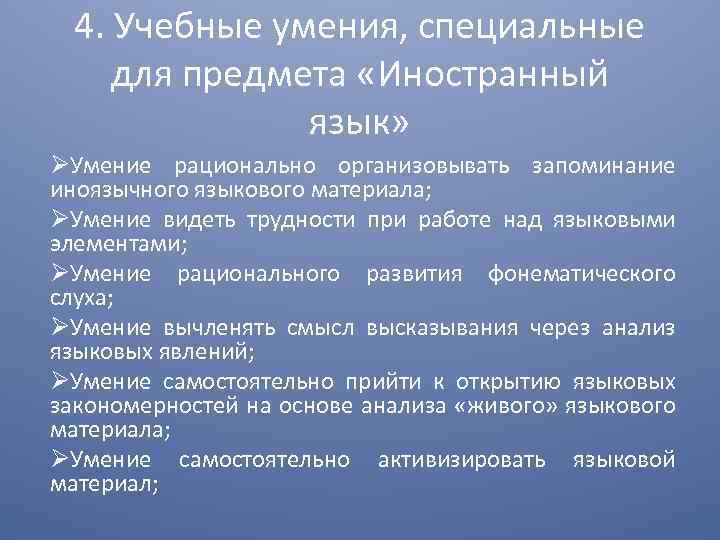 4. Учебные умения, специальные для предмета «Иностранный язык»

➢Умение рационально организовывать запоминание иноязычного языкового материала;

➢Умение видеть трудности при работе над языковыми элементами;

➢Умение рационального развития фонематического слуха;

➢Умение вычленять смысл высказывания через анализ языковых явлений;

➢Умение самостоятельно прийти к открытию языковых закономерностей на основе анализа «живого» языкового материала;

➢Умение самостоятельно активизировать языковой материал;